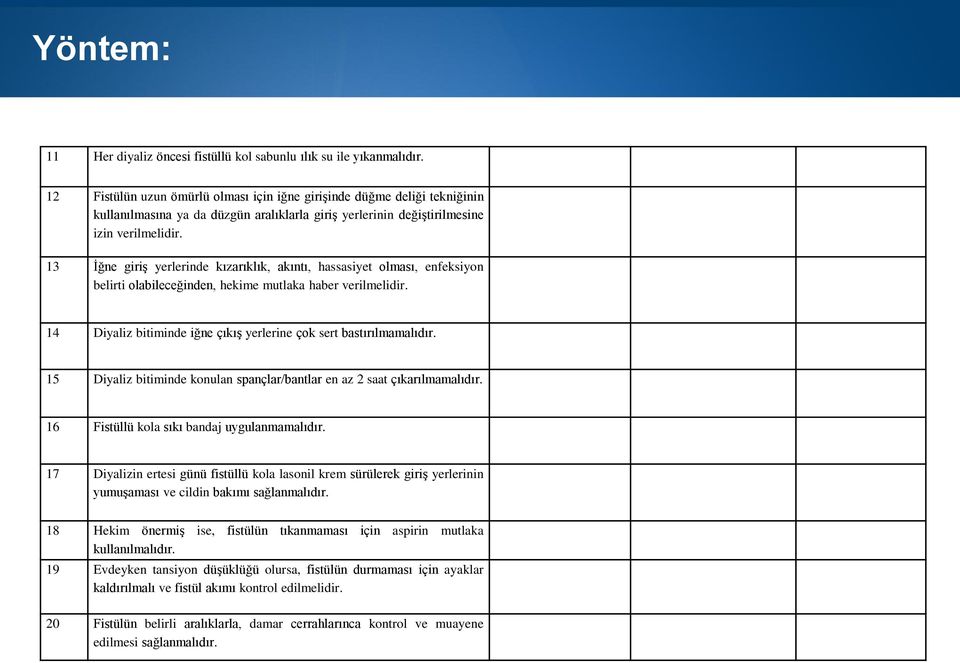 Yöntem:

| | | | | |
|---|---|---|---|---|
| 11 | Her diyaliz öncesi fistüllü kol sabunlu ılık su ile yıkanmalıdır. | | | |
| 12 | Fistülün uzun ömürlü olması için iğne girişinde düğme deliği tekniğinin kullanılmasına ya da düzgün aralıklarla giriş yerlerinin değiştirilmesine izin verilmelidir. | | | |
| 13 | İğne giriş yerlerinde kızarıklık, akıntı, hassasiyet olması, enfeksiyon belirti olabileceğinden, hekime mutlaka haber verilmelidir. | | | |
| 14 | Diyaliz bitiminde iğne çıkış yerlerine çok sert bastırılmamalıdır. | | | |
| 15 | Diyaliz bitiminde konulan spançlar/bantlar en az 2 saat çıkarılmamalıdır. | | | |
| 16 | Fistüllü kola sıkı bandaj uygulanmamalıdır. | | | |
| 17 | Diyalizin ertesi günü fistüllü kola lasonil krem sürülerek giriş yerlerinin yumuşaması ve cildin bakımı sağlanmalıdır. | | | |
| 18 | Hekim önermiş ise, fistülün tıkanmaması için aspirin mutlaka kullanılmalıdır. | | | |
| 19 | Evdeyken tansiyon düşüklüğü olursa, fistülün durmaması için ayaklar kaldırılmalı ve fistül akımı kontrol edilmelidir. | | | |
| 20 | Fistülün belirli aralıklarla, damar cerrahlarınca kontrol ve muayene edilmesi sağlanmalıdır. | | | |